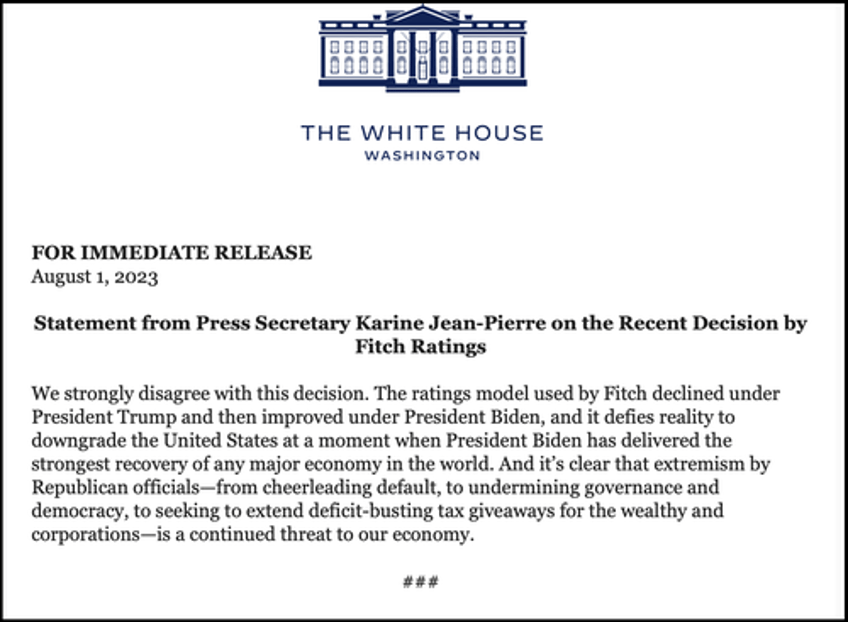 THE WHITE HOUSE
WASHINGTON

FOR IMMEDIATE RELEASE
August 1, 2023

Statement from Press Secretary Karine Jean-Pierre on the Recent Decision by Fitch Ratings

We strongly disagree with this decision. The ratings model used by Fitch declined under President Trump and then improved under President Biden, and it defies reality to downgrade the United States at a moment when President Biden has delivered the strongest recovery of any major economy in the world. And it's clear that extremism by Republican officials—from cheerleading default, to undermining governance and democracy, to seeking to extend deficit-busting tax giveaways for the wealthy and corporations—is a continued threat to our economy.

###